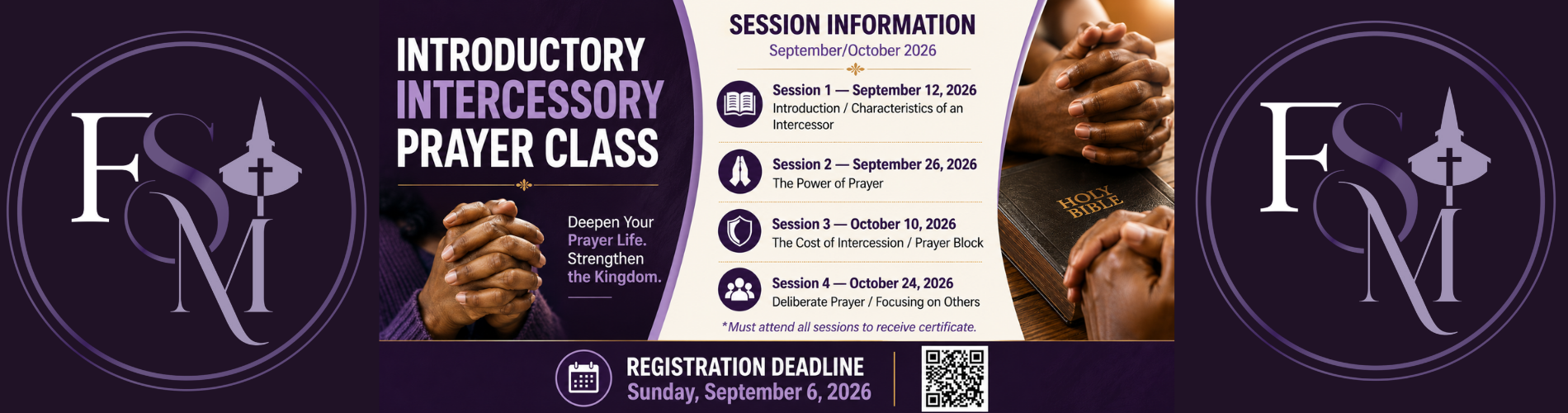 FSM

INTRODUCTORY INTERCESSORY PRAYER CLASS

Deepen Your Prayer Life. Strengthen the Kingdom.

SESSION INFORMATION
September/October 2026

Session 1 — September 12, 2026
Introduction / Characteristics of an Intercessor

Session 2 — September 26, 2026
The Power of Prayer

Session 3 — October 10, 2026
The Cost of Intercession / Prayer Block

Session 4 — October 24, 2026
Deliberate Prayer / Focusing on Others

*Must attend all sessions to receive certificate.

HOLY BIBLE

REGISTRATION DEADLINE
Sunday, September 6, 2026

FSM